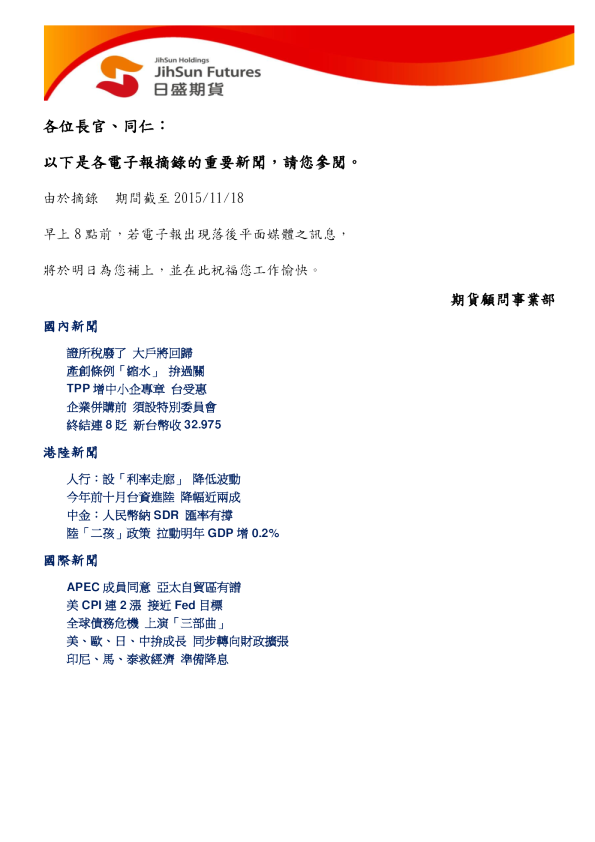 JihSun Holdings
JihSun Futures
日盛期貨

各位長官、同仁：

以下是各電子報摘錄的重要新聞，請您參閱。

由於摘錄 期間截至2015/11/18

早上8點前，若電子報出現落後平面媒體之訊息，

將於明日為您補上，並在此祝福您工作愉快。

期貨顧問事業部

國內新聞

證所稅廢了 大戶將回歸
產創條例「縮水」 拚過關
TPP增中小企專章 台受惠
企業併購前 須設特別委員會
終結連8貶 新台幣收32.975

港陸新聞

人行：設「利率走廊」 降低波動
今年前十月台資進陸 降幅近兩成
中金：人民幣納SDR 匯率有撐
陸「二孩」政策 拉動明年GDP增0.2%

國際新聞

APEC成員同意 亞太自貿區有譜
美CPI連2漲 接近Fed目標
全球債務危機 上演「三部曲」
美、歐、日、中拚成長 同步轉向財政擴張
印尼、馬、泰救經濟 準備降息